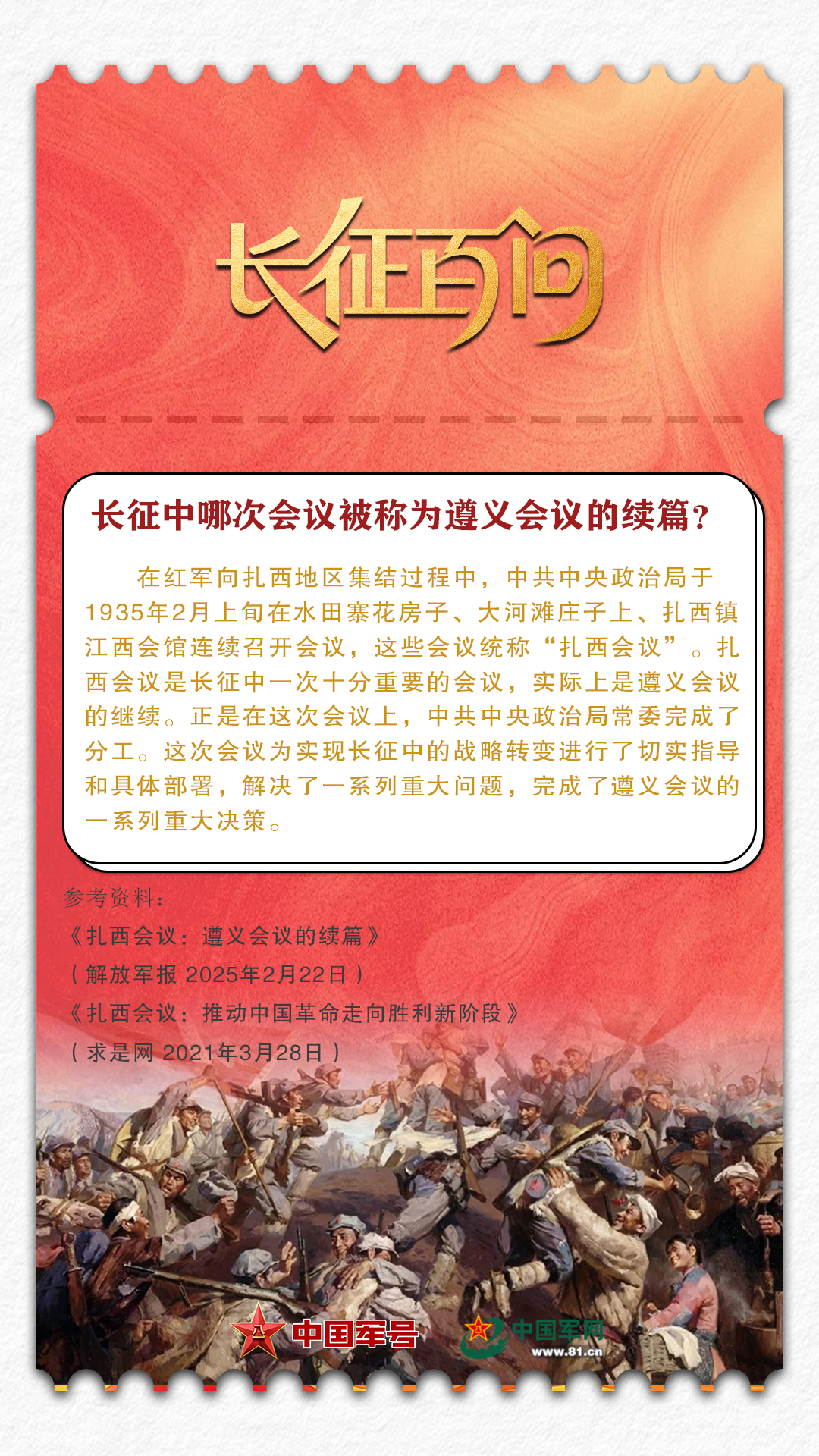 长征百问

长征中哪次会议被称为遵义会议的续篇?

在红军向扎西地区集结过程中，中共中央政治局于1935年2月上旬在水田寨花房子、大河滩庄子上、扎西镇江西会馆连续召开会议，这些会议统称“扎西会议”。扎西会议是长征中一次十分重要的会议，实际上是遵义会议的继续。正是在这次会议上，中共中央政治局常委完成了分工。这次会议为实现长征中的战略转变进行了切实指导和具体部署，解决了一系列重大问题，完成了遵义会议的一系列重大决策。

参考资料:
《扎西会议：遵义会议的续篇》
(解放军报 2025年2月22日)
《扎西会议：推动中国革命走向胜利新阶段》
(求是网 2021年3月28日)

中国军号
中国军网
www.81.cn